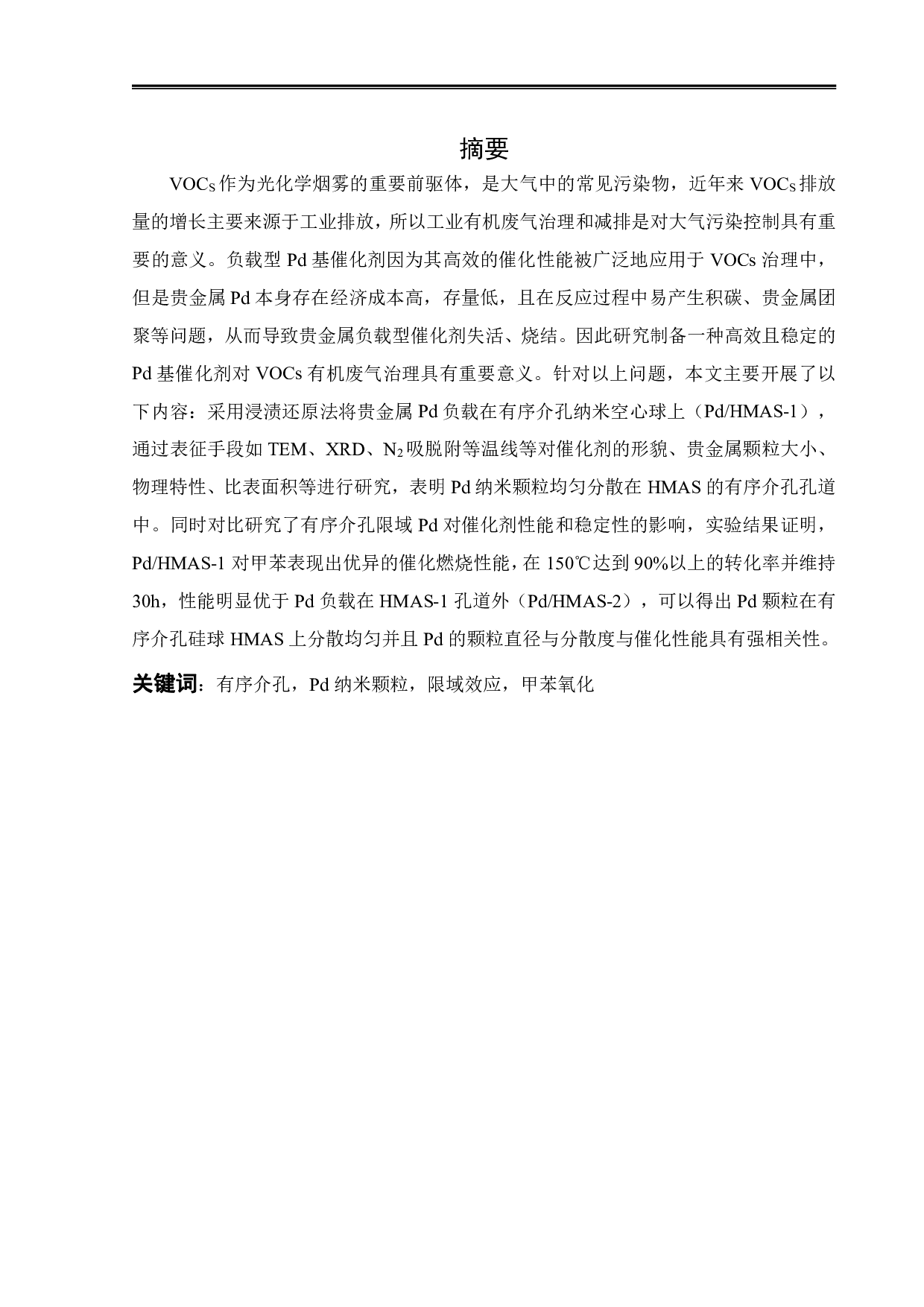 摘要

VOCs 作为光化学烟雾的重要前驱体，是大气中的常见污染物，近年来 VOCs 排放量的增长主要来源于工业排放，所以工业有机废气治理和减排是对大气污染控制具有重要的意义。负载型 Pd 基催化剂因为其高效的催化性能被广泛地应用于 VOCs 治理中，但是贵金属 Pd 本身存在经济成本高，存量低，且在反应过程中易产生积碳、贵金属团聚等问题，从而导致贵金属负载型催化剂失活、烧结。因此研究制备一种高效且稳定的 Pd 基催化剂对 VOCs 有机废气治理具有重要意义。针对以上问题，本文主要开展了以下内容：采用浸渍还原法将贵金属 Pd 负载在有序介孔纳米空心球上（Pd/HMAS-1），通过表征手段如 TEM、XRD、$N_2$ 吸脱附等温线等对催化剂的形貌、贵金属颗粒大小、物理特性、比表面积等进行研究，表明 Pd 纳米颗粒均匀分散在 HMAS 的有序介孔孔道中。同时对比研究了有序介孔限域 Pd 对催化剂性能和稳定性的影响，实验结果证明，Pd/HMAS-1 对甲苯表现出优异的催化燃烧性能，在 150℃达到 90%以上的转化率并维持 30h，性能明显优于 Pd 负载在 HMAS-1 孔道外（Pd/HMAS-2），可以得出 Pd 颗粒在有序介孔硅球 HMAS 上分散均匀并且 Pd 的颗粒直径与分散度与催化性能具有强相关性。

关键词：有序介孔，Pd 纳米颗粒，限域效应，甲苯氧化